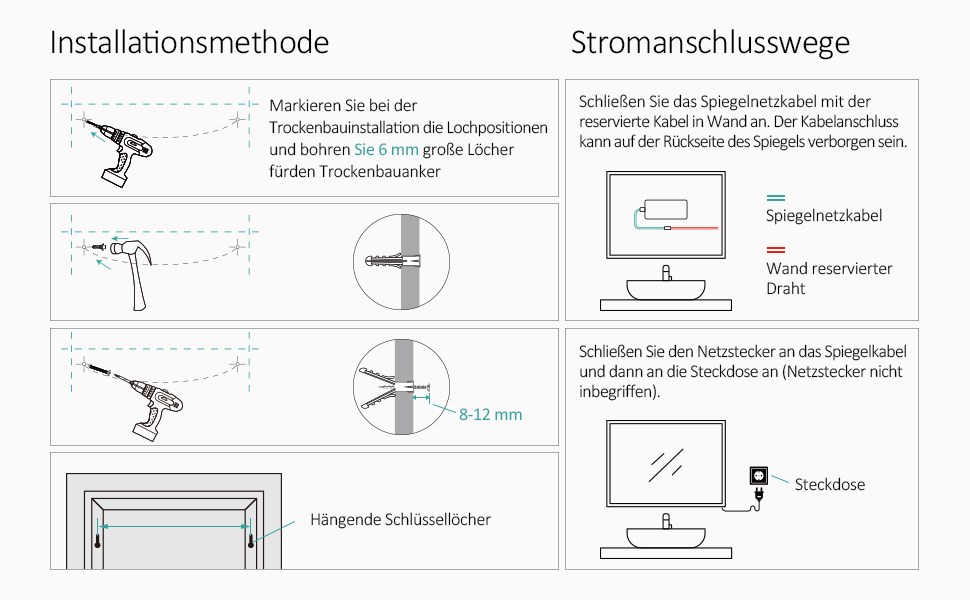 Installationsmethode

Markieren Sie bei der Trockenbauinstallation die Lochpositionen und bohren Sie 6 mm große Löcher fürden Trockenbauanker

8-12 mm

Hängende Schlüssellöcher

Stromanschlusswege

Schließen Sie das Spiegelnetzkabel mit der reservierte Kabel in Wand an. Der Kabelanschluss kann auf der Rückseite des Spiegels verborgen sein.

Spiegelnetzkabel

Wand reservierter Draht

Schließen Sie den Netzstecker an das Spiegelkabel und dann an die Steckdose an (Netzstecker nicht inbegriffen).

Steckdose